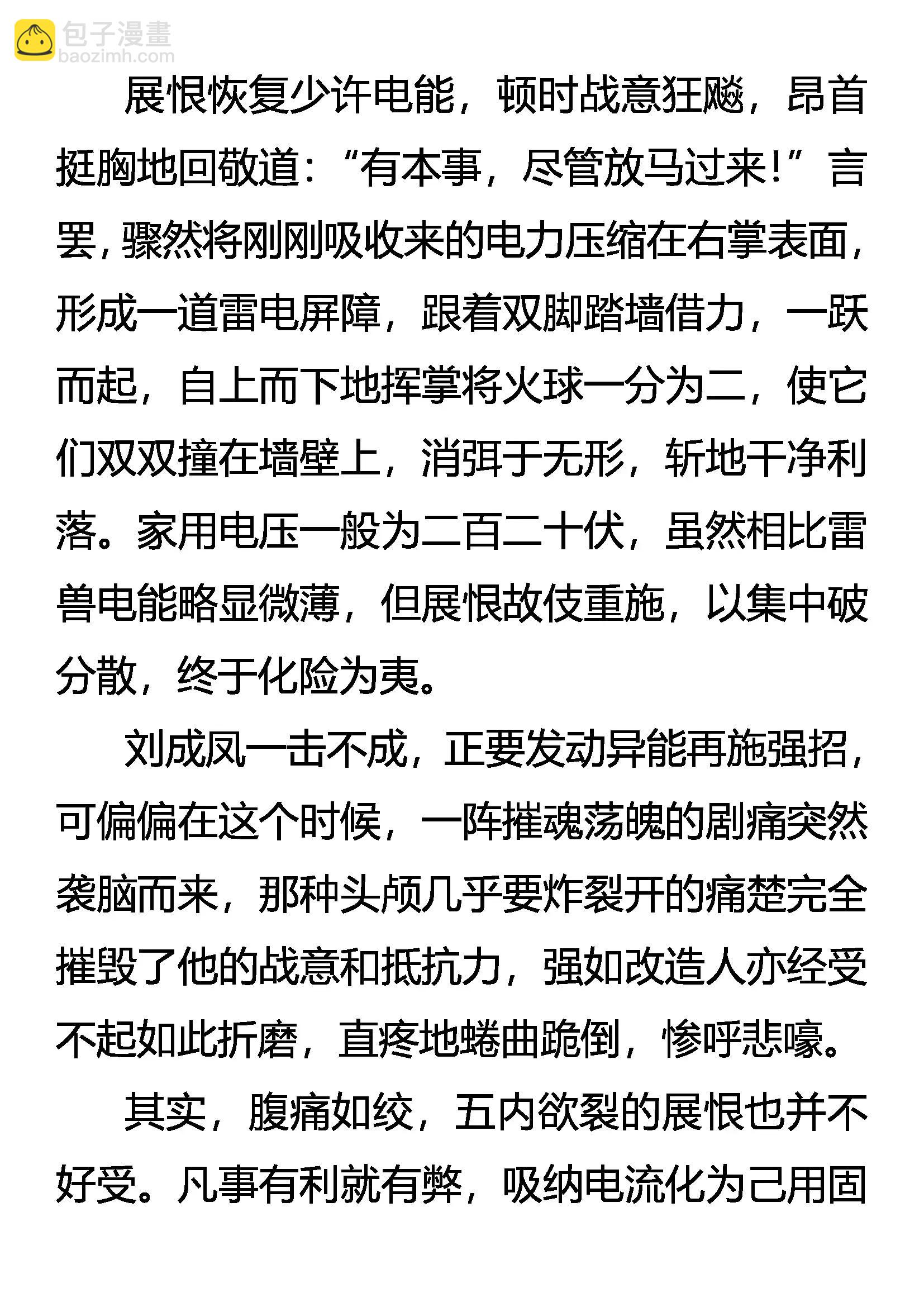 包子漫畫
baozimh.com

展恨恢复少许电能，顿时战意狂飚，昂首挺胸地回敬道：“有本事，尽管放马过来！”言罢，骤然将刚刚吸收来的电力压缩在右掌表面，形成一道雷电屏障，跟着双脚踏墙借力，一跃而起，自上而下地挥掌将火球一分为二，使它们双双撞在墙壁上，消弭于无形，斩地干净利落。家用电压一般为二百二十伏，虽然相比雷兽电能略显微薄，但展恨故伎重施，以集中破分散，终于化险为夷。

刘成凤一击不成，正要发动异能再施强招，可偏偏在这个时候，一阵摧魂荡魄的剧痛突然袭脑而来，那种头颅几乎要炸裂开的痛楚完全摧毁了他的战意和抵抗力，强如改造人亦经受不起如此折磨，直疼地蜷曲跪倒，惨呼悲嚎。

其实，腹痛如绞，五内欲裂的展恨也并不好受。凡事有利就有弊，吸纳电流化为己用固